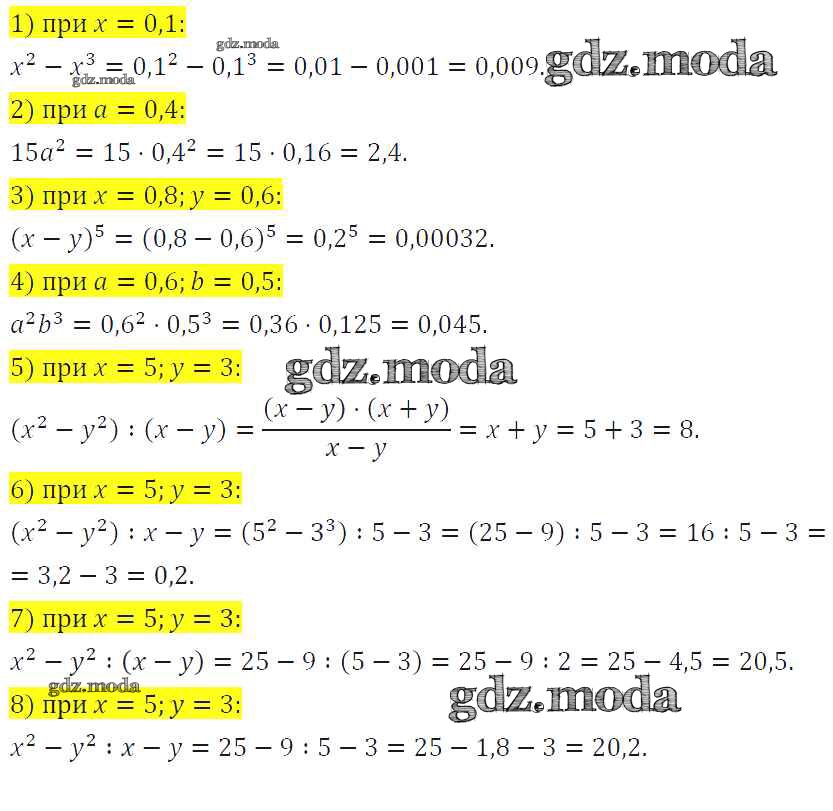 1) при $x = 0,1$:

gdz.moda

$x^2 - x^3 = 0,1^2 - 0,1^3 = 0,01 - 0,001 = 0,009.$ gdz.moda

gdz.moda

2) при $a = 0,4$:

$15a^2 = 15 \cdot 0,4^2 = 15 \cdot 0,16 = 2,4.$

3) при $x = 0,8; y = 0,6$:

$(x - y)^5 = (0,8 - 0,6)^5 = 0,2^5 = 0,00032.$

4) при $a = 0,6; b = 0,5$:

$a^2b^3 = 0,6^2 \cdot 0,5^3 = 0,36 \cdot 0,125 = 0,045.$

5) при $x = 5; y = 3$: gdz.moda

$(x^2 - y^2) : (x - y) = \frac{(x - y) \cdot (x + y)}{x - y} = x + y = 5 + 3 = 8.$

6) при $x = 5; y = 3$:

$(x^2 - y^2) : x - y = (5^2 - 3^3) : 5 - 3 = (25 - 9) : 5 - 3 = 16 : 5 - 3 =$
$= 3,2 - 3 = 0,2.$

7) при $x = 5; y = 3$:

$x^2 - y^2 : (x - y) = 25 - 9 : (5 - 3) = 25 - 9 : 2 = 25 - 4,5 = 20,5.$

gdz.moda

8) при $x = 5; y = 3$: gdz.moda

$x^2 - y^2 : x - y = 25 - 9 : 5 - 3 = 25 - 1,8 - 3 = 20,2.$